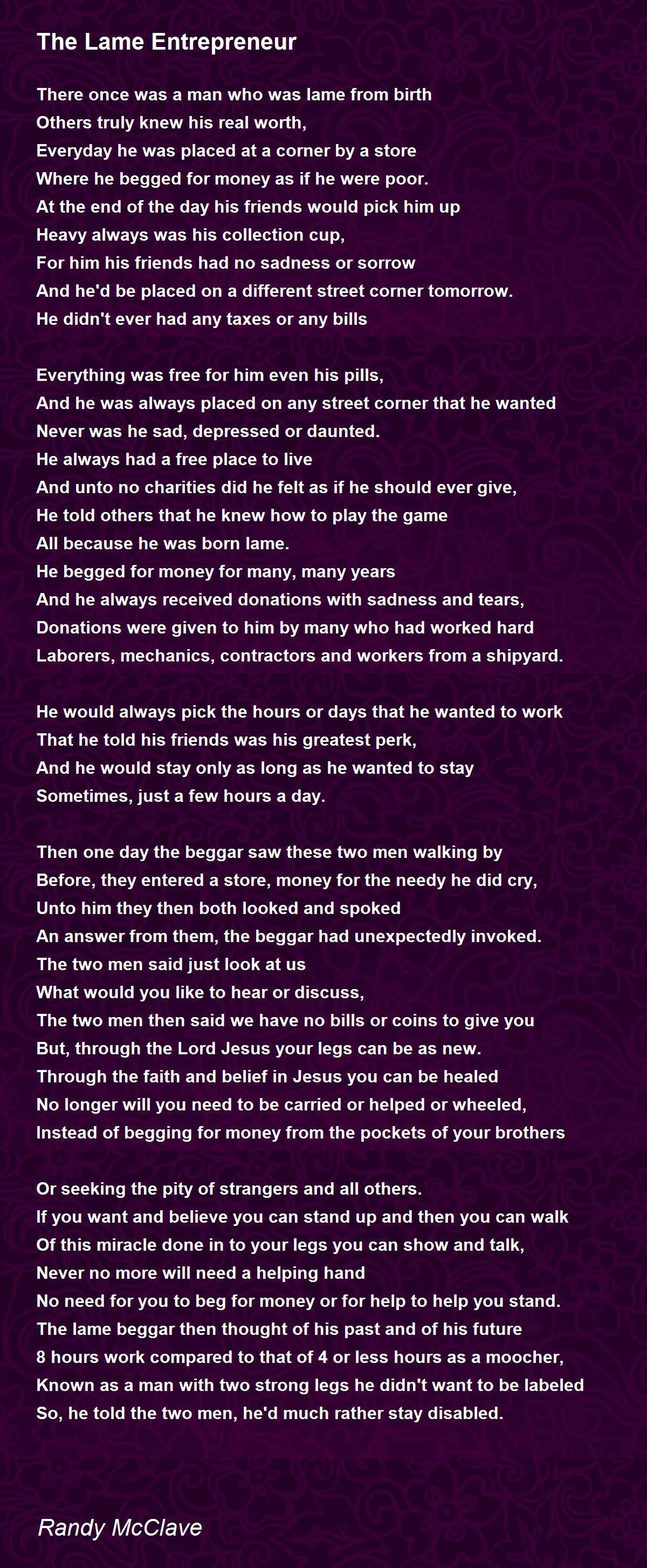 The Lame Entrepreneur

There once was a man who was lame from birth
Others truly knew his real worth,
Everyday he was placed at a corner by a store
Where he begged for money as if he were poor.
At the end of the day his friends would pick him up
Heavy always was his collection cup,
For him his friends had no sadness or sorrow
And he'd be placed on a different street corner tomorrow.
He didn't ever had any taxes or any bills

Everything was free for him even his pills,
And he was always placed on any street corner that he wanted
Never was he sad, depressed or daunted.
He always had a free place to live
And unto no charities did he felt as if he should ever give,
He told others that he knew how to play the game
All because he was born lame.
He begged for money for many, many years
And he always received donations with sadness and tears,
Donations were given to him by many who had worked hard
Laborers, mechanics, contractors and workers from a shipyard.

He would always pick the hours or days that he wanted to work
That he told his friends was his greatest perk,
And he would stay only as long as he wanted to stay
Sometimes, just a few hours a day.

Then one day the beggar saw these two men walking by
Before, they entered a store, money for the needy he did cry,
Unto him they then both looked and spoked
An answer from them, the beggar had unexpectedly invoked.
The two men said just look at us
What would you like to hear or discuss,
The two men then said we have no bills or coins to give you
But, through the Lord Jesus your legs can be as new.
Through the faith and belief in Jesus you can be healed
No longer will you need to be carried or helped or wheeled,
Instead of begging for money from the pockets of your brothers

Or seeking the pity of strangers and all others.
If you want and believe you can stand up and then you can walk
Of this miracle done in to your legs you can show and talk,
Never no more will need a helping hand
No need for you to beg for money or for help to help you stand.
The lame beggar then thought of his past and of his future
8 hours work compared to that of 4 or less hours as a moocher,
Known as a man with two strong legs he didn't want to be labeled
So, he told the two men, he'd much rather stay disabled.

Randy McClave